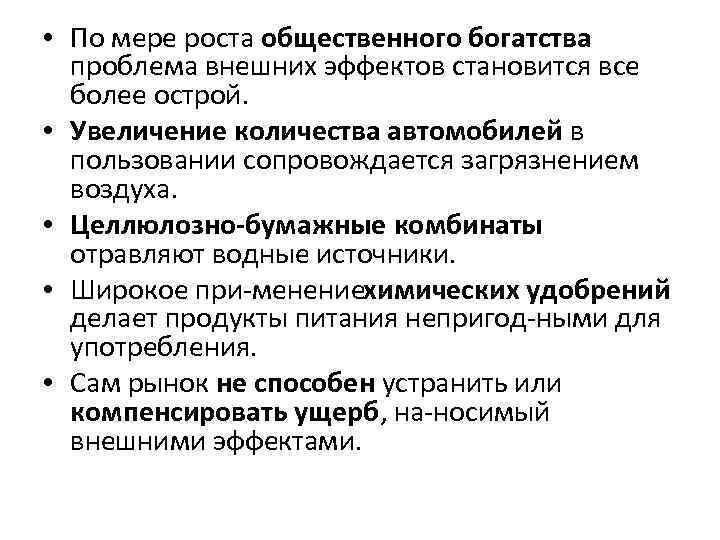 • По мере роста общественного богатства проблема внешних эффектов становится все более острой.

• Увеличение количества автомобилей в пользовании сопровождается загрязнением воздуха.

• Целлюлозно-бумажные комбинаты отравляют водные источники.

• Широкое при-менениехимических удобрений делает продукты питания непригод-ными для употребления.

• Сам рынок не способен устранить или компенсировать ущерб, на-носимый внешними эффектами.